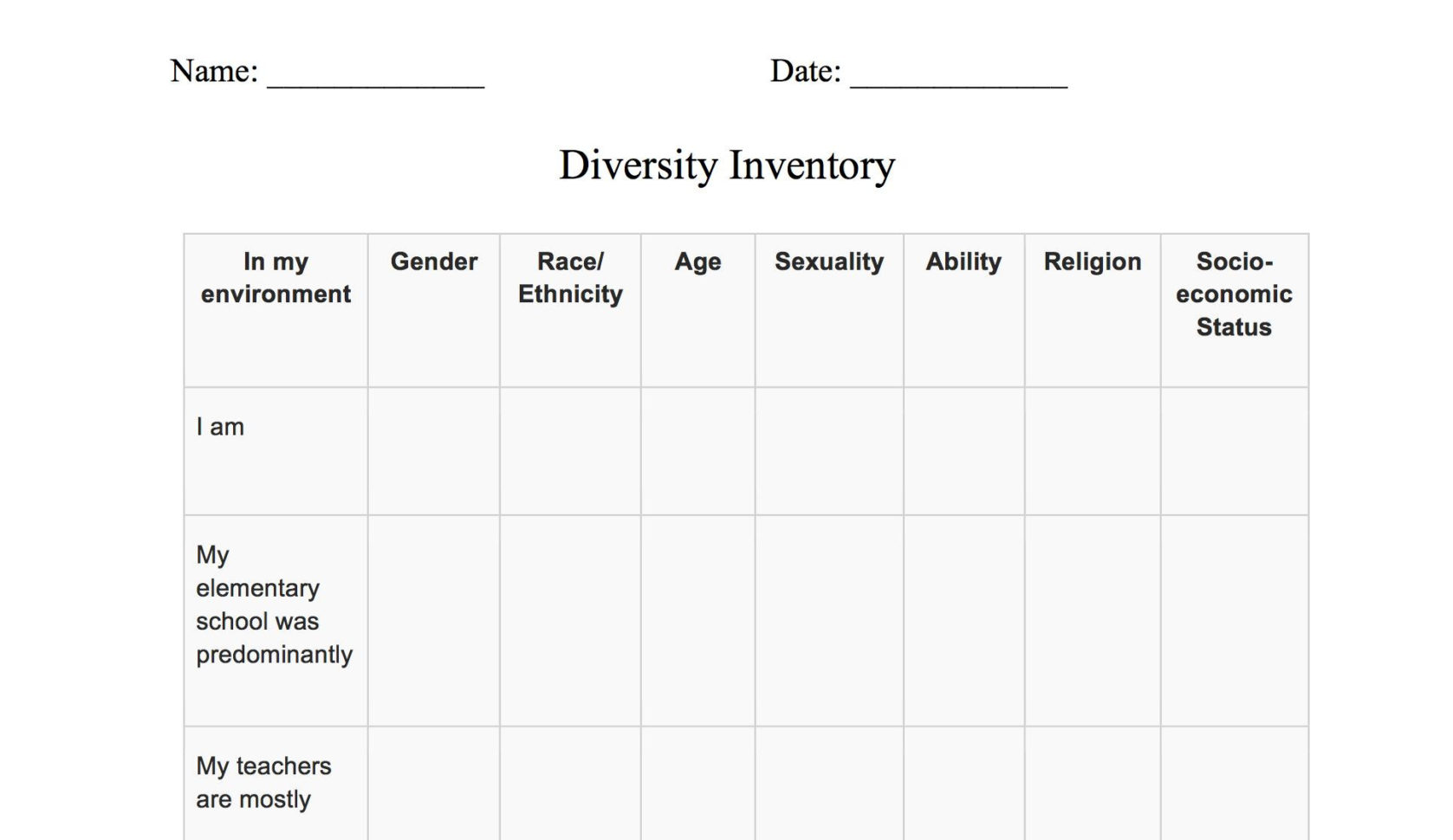 Name: _____________ Date: _____________

Diversity Inventory

| In my environment | Gender | Race/ Ethnicity | Age | Sexuality | Ability | Religion | Socio-economic Status |
|---|---|---|---|---|---|---|---|
| I am | | | | | | | |
| My elementary school was predominantly | | | | | | | |
| My teachers are mostly | | | | | | | |